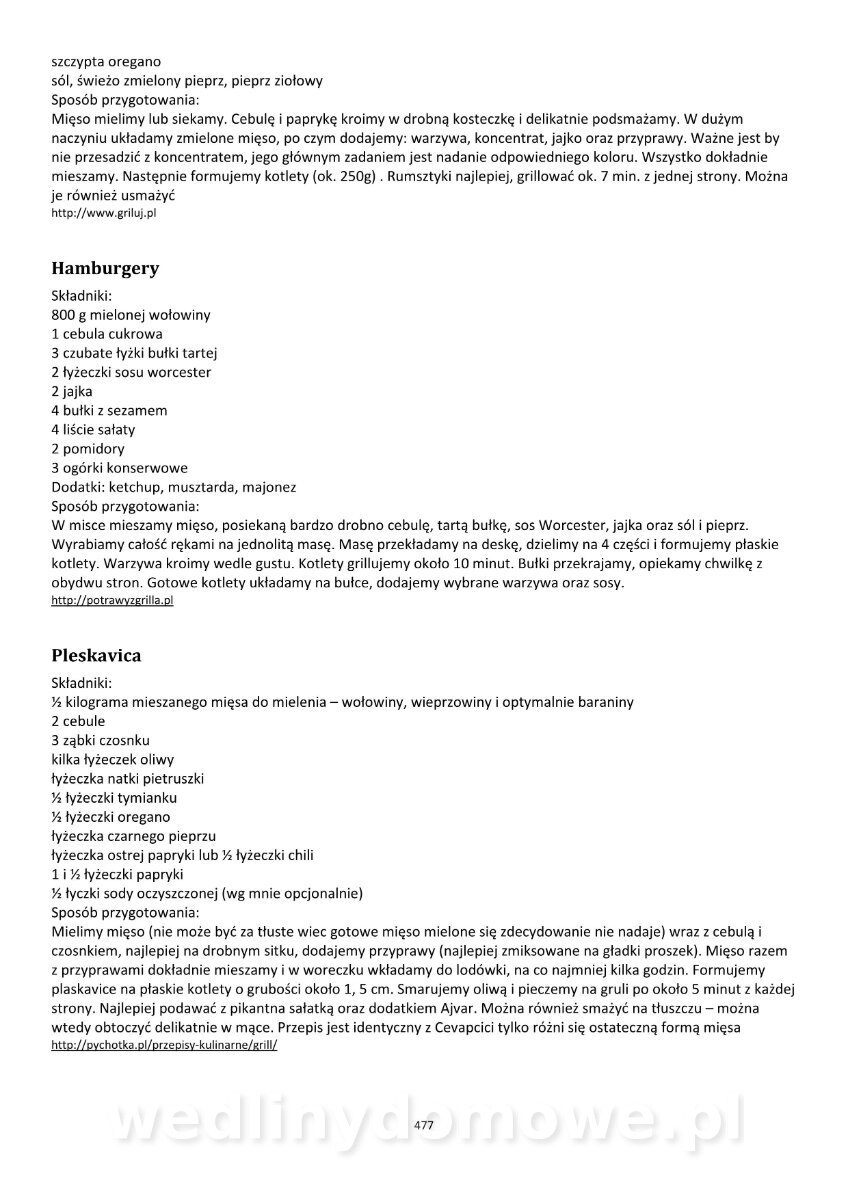 szczypta oregano
sól, świeżo zmielony pieprz, pieprz ziołowy
Sposób przygotowania:
Mięso mielimy lub siekamy. Cebulę i paprykę kroimy w drobną kosteczkę i delikatnie podsmażamy. W dużym naczyniu układamy zmielone mięso, po czym dodajemy: warzywa, koncentrat, jajko oraz przyprawy. Ważne jest by nie przesadzić z koncentratem, jego głównym zadaniem jest nadanie odpowiedniego koloru. Wszystko dokładnie mieszamy. Następnie formujemy kotlety (ok. 250g) . Rumsztyki najlepiej, grillować ok. 7 min. z jednej strony. Można je również usmażyć
http://www.griluj.pl

Hamburgery

Składniki:
800 g mielonej wołowiny
1 cebula cukrowa
3 czubate łyżki bułki tartej
2 łyżeczki sosu worcester
2 jajka
4 bułki z sezamem
4 liście sałaty
2 pomidory
3 ogórki konserwowe
Dodatki: ketchup, musztarda, majonez
Sposób przygotowania:
W misce mieszamy mięso, posiekaną bardzo drobno cebulę, tartą bułkę, sos Worcester, jajka oraz sól i pieprz. Wyrabiamy całość rękami na jednolitą masę. Masę przekładamy na deskę, dzielimy na 4 części i formujemy płaskie kotlety. Warzywa kroimy wedle gustu. Kotlety grillujemy około 10 minut. Bułki przekrajamy, opiekamy chwilkę z obydwu stron. Gotowe kotlety układamy na bułce, dodajemy wybrane warzywa oraz sosy.
http://potrawyzgrilla.pl

Pleskavica

Składniki:
½ kilograma mieszanego mięsa do mielenia – wołowiny, wieprzowiny i optymalnie baraniny
2 cebule
3 ząbki czosnku
kilka łyżeczek oliwy
łyżeczka natki pietruszki
½ łyżeczki tymianku
½ łyżeczki oregano
łyżeczka czarnego pieprzu
łyżeczka ostrej papryki lub ½ łyżeczki chili
1 i ½ łyżeczki papryki
½ łyczki sody oczyszczonej (wg mnie opcjonalnie)
Sposób przygotowania:
Mielimy mięso (nie może być za tłuste wiec gotowe mięso mielone się zdecydowanie nie nadaje) wraz z cebulą i czosnkiem, najlepiej na drobnym sitku, dodajemy przyprawy (najlepiej zmiksowane na gładki proszek). Mięso razem z przyprawami dokładnie mieszamy i w woreczku wkładamy do lodówki, na co najmniej kilka godzin. Formujemy plaskavice na płaskie kotlety o grubości około 1, 5 cm. Smarujemy oliwą i pieczemy na gruli po około 5 minut z każdej strony. Najlepiej podawać z pikantna sałatką oraz dodatkiem Ajvar. Można również smażyć na tłuszczu – można wtedy obtoczyć delikatnie w mące. Przepis jest identyczny z Cevapcici tylko różni się ostateczną formą mięsa
http://pychotka.pl/przepisy-kulinarne/grill/

wedlinydomowe.pl
477